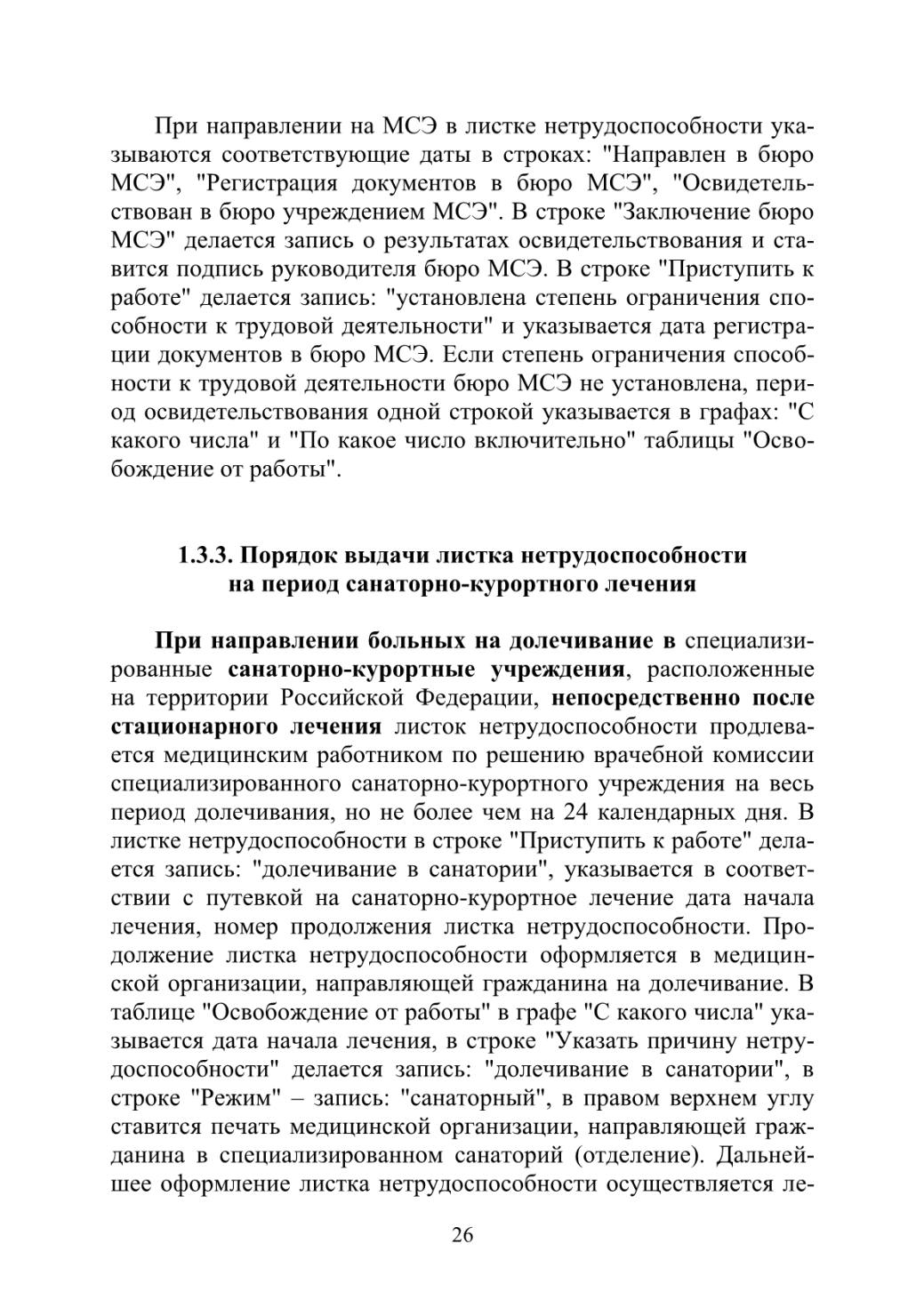 При направлении на МСЭ в листке нетрудоспособности указываются соответствующие даты в строках: "Направлен в бюро МСЭ", "Регистрация документов в бюро МСЭ", "Освидетельствован в бюро учреждением МСЭ". В строке "Заключение бюро МСЭ" делается запись о результатах освидетельствования и ставится подпись руководителя бюро МСЭ. В строке "Приступить к работе" делается запись: "установлена степень ограничения способности к трудовой деятельности" и указывается дата регистрации документов в бюро МСЭ. Если степень ограничения способности к трудовой деятельности бюро МСЭ не установлена, период освидетельствования одной строкой указывается в графах: "С какого числа" и "По какое число включительно" таблицы "Освобождение от работы".

1.3.3. Порядок выдачи листка нетрудоспособности на период санаторно-курортного лечения

При направлении больных на долечивание в специализированные санаторно-курортные учреждения, расположенные на территории Российской Федерации, непосредственно после стационарного лечения листок нетрудоспособности продлевается медицинским работником по решению врачебной комиссии специализированного санаторно-курортного учреждения на весь период долечивания, но не более чем на 24 календарных дня. В листке нетрудоспособности в строке "Приступить к работе" делается запись: "долечивание в санатории", указывается в соответствии с путевкой на санаторно-курортное лечение дата начала лечения, номер продолжения листка нетрудоспособности. Продолжение листка нетрудоспособности оформляется в медицинской организации, направляющей гражданина на долечивание. В таблице "Освобождение от работы" в графе "С какого числа" указывается дата начала лечения, в строке "Указать причину нетрудоспособности" делается запись: "долечивание в санатории", в строке "Режим" – запись: "санаторный", в правом верхнем углу ставится печать медицинской организации, направляющей гражданина в специализированном санаторий (отделение). Дальнейшее оформление листка нетрудоспособности осуществляется ле-

26